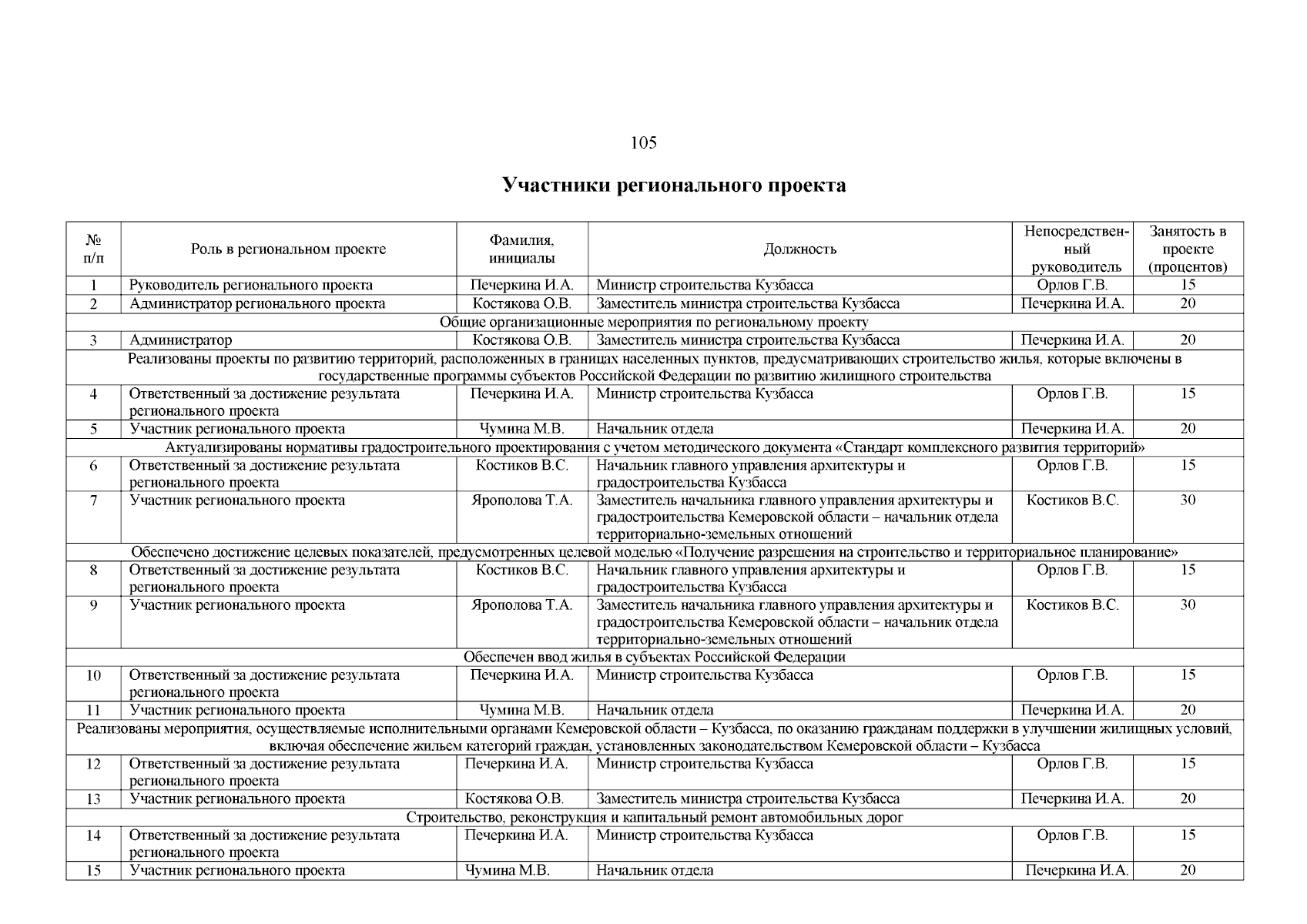 105

Участники регионального проекта

| № п/п | Роль в региональном проекте | Фамилия, инициалы | Должность | Непосредственный руководитель | Занятость в проекте (процентов) |
|---|---|---|---|---|---|
| 1 | Руководитель регионального проекта | Печеркина И.А. | Министр строительства Кузбасса | Орлов Г.В. | 15 |
| 2 | Администратор регионального проекта | Костякова О.В. | Заместитель министра строительства Кузбасса | Печеркина И.А. | 20 |
| Общие организационные мероприятия по региональному проекту | | | | | |
| 3 | Администратор | Костякова О.В. | Заместитель министра строительства Кузбасса | Печеркина И.А. | 20 |
| Реализованы проекты по развитию территорий, расположенных в границах населенных пунктов, предусматривающих строительство жилья, которые включены в государственные программы субъектов Российской Федерации по развитию жилищного строительства | | | | | |
| 4 | Ответственный за достижение результата регионального проекта | Печеркина И.А. | Министр строительства Кузбасса | Орлов Г.В. | 15 |
| 5 | Участник регионального проекта | Чумина М.В. | Начальник отдела | Печеркина И.А. | 20 |
| Актуализированы нормативы градостроительного проектирования с учетом методического документа «Стандарт комплексного развития территорий» | | | | | |
| 6 | Ответственный за достижение результата регионального проекта | Костиков В.С. | Начальник главного управления архитектуры и градостроительства Кузбасса | Орлов Г.В. | 15 |
| 7 | Участник регионального проекта | Ярополова Т.А. | Заместитель начальника главного управления архитектуры и градостроительства Кемеровской области – начальник отдела территориально-земельных отношений | Костиков В.С. | 30 |
| Обеспечено достижение целевых показателей, предусмотренных целевой моделью «Получение разрешения на строительство и территориальное планирование» | | | | | |
| 8 | Ответственный за достижение результата регионального проекта | Костиков В.С. | Начальник главного управления архитектуры и градостроительства Кузбасса | Орлов Г.В. | 15 |
| 9 | Участник регионального проекта | Ярополова Т.А. | Заместитель начальника главного управления архитектуры и градостроительства Кемеровской области – начальник отдела территориально-земельных отношений | Костиков В.С. | 30 |
| Обеспечен ввод жилья в субъектах Российской Федерации | | | | | |
| 10 | Ответственный за достижение результата регионального проекта | Печеркина И.А. | Министр строительства Кузбасса | Орлов Г.В. | 15 |
| 11 | Участник регионального проекта | Чумина М.В. | Начальник отдела | Печеркина И.А. | 20 |
| Реализованы мероприятия, осуществляемые исполнительными органами Кемеровской области – Кузбасса, по оказанию гражданам поддержки в улучшении жилищных условий, включая обеспечение жильем категорий граждан, установленных законодательством Кемеровской области – Кузбасса | | | | | |
| 12 | Ответственный за достижение результата регионального проекта | Печеркина И.А. | Министр строительства Кузбасса | Орлов Г.В. | 15 |
| 13 | Участник регионального проекта | Костякова О.В. | Заместитель министра строительства Кузбасса | Печеркина И.А. | 20 |
| Строительство, реконструкция и капитальный ремонт автомобильных дорог | | | | | |
| 14 | Ответственный за достижение результата регионального проекта | Печеркина И.А. | Министр строительства Кузбасса | Орлов Г.В. | 15 |
| 15 | Участник регионального проекта | Чумина М.В. | Начальник отдела | Печеркина И.А. | 20 |